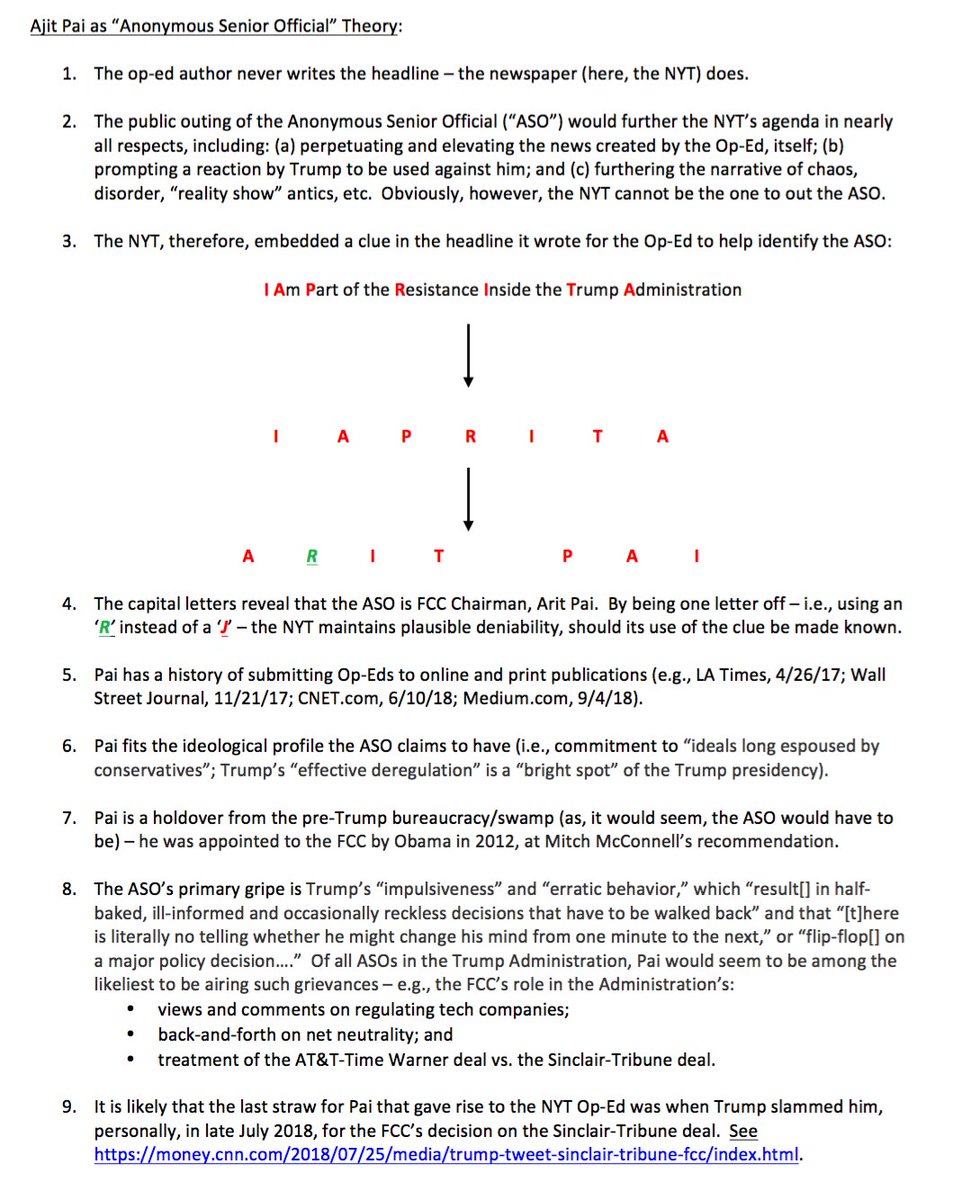 Ajit Pai as "Anonymous Senior Official" Theory:

1. The op-ed author never writes the headline – the newspaper (here, the NYT) does.

2. The public outing of the Anonymous Senior Official ("ASO") would further the NYT's agenda in nearly all respects, including: (a) perpetuating and elevating the news created by the Op-Ed, itself; (b) prompting a reaction by Trump to be used against him; and (c) furthering the narrative of chaos, disorder, "reality show" antics, etc. Obviously, however, the NYT cannot be the one to out the ASO.

3. The NYT, therefore, embedded a clue in the headline it wrote for the Op-Ed to help identify the ASO:

I Am Part of the Resistance Inside the Trump Administration

I A P R I T A

A R I T P A I

4. The capital letters reveal that the ASO is FCC Chairman, Arit Pai. By being one letter off – i.e., using an 'R' instead of a 'J' – the NYT maintains plausible deniability, should its use of the clue be made known.

5. Pai has a history of submitting Op-Eds to online and print publications (e.g., LA Times, 4/26/17; Wall Street Journal, 11/21/17; CNET.com, 6/10/18; Medium.com, 9/4/18).

6. Pai fits the ideological profile the ASO claims to have (i.e., commitment to "ideals long espoused by conservatives"; Trump's "effective deregulation" is a "bright spot" of the Trump presidency).

7. Pai is a holdover from the pre-Trump bureaucracy/swamp (as, it would seem, the ASO would have to be) – he was appointed to the FCC by Obama in 2012, at Mitch McConnell's recommendation.

8. The ASO's primary gripe is Trump's "impulsiveness" and "erratic behavior," which "result[] in half-baked, ill-informed and occasionally reckless decisions that have to be walked back" and that "[t]here is literally no telling whether he might change his mind from one minute to the next," or "flip-flop[] on a major policy decision...." Of all ASOs in the Trump Administration, Pai would seem to be among the likeliest to be airing such grievances – e.g., the FCC's role in the Administration's:
• views and comments on regulating tech companies;
• back-and-forth on net neutrality; and
• treatment of the AT&T-Time Warner deal vs. the Sinclair-Tribune deal.

9. It is likely that the last straw for Pai that gave rise to the NYT Op-Ed was when Trump slammed him, personally, in late July 2018, for the FCC's decision on the Sinclair-Tribune deal. See https://money.cnn.com/2018/07/25/media/trump-tweet-sinclair-tribune-fcc/index.html.